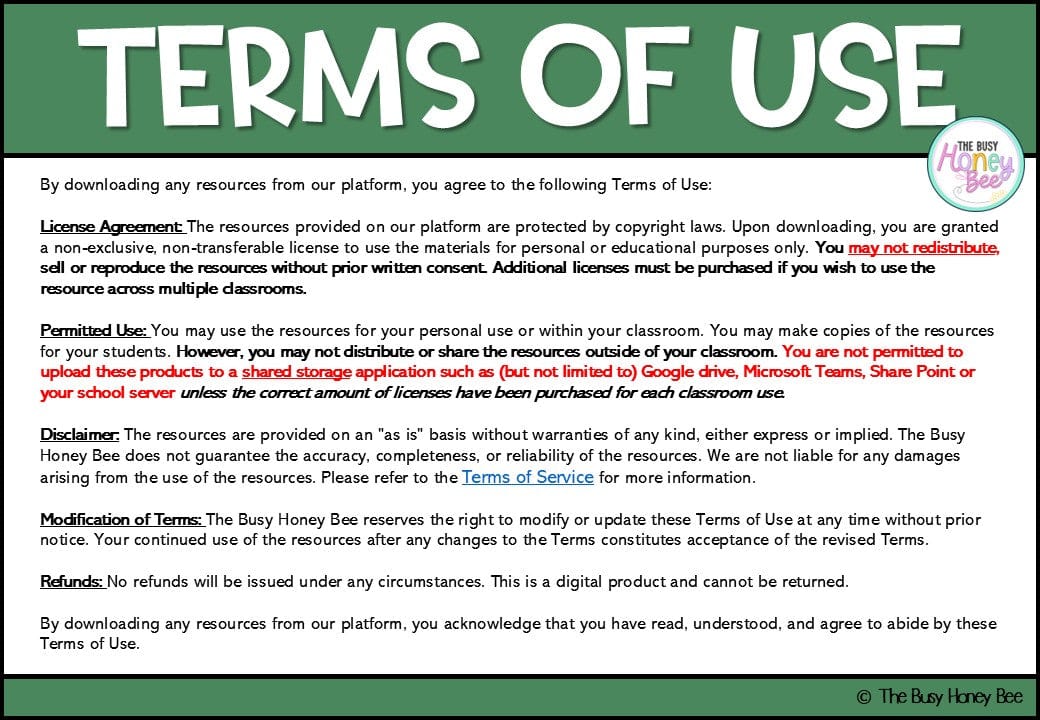 TERMS OF USE

THE BUSY Honey Bee

By downloading any resources from our platform, you agree to the following Terms of Use:

License Agreement: The resources provided on our platform are protected by copyright laws. Upon downloading, you are granted a non-exclusive, non-transferable license to use the materials for personal or educational purposes only. You may not redistribute, sell or reproduce the resources without prior written consent. Additional licenses must be purchased if you wish to use the resource across multiple classrooms.

Permitted Use: You may use the resources for your personal use or within your classroom. You may make copies of the resources for your students. However, you may not distribute or share the resources outside of your classroom. You are not permitted to upload these products to a shared storage application such as (but not limited to) Google drive, Microsoft Teams, Share Point or your school server unless the correct amount of licenses have been purchased for each classroom use.

Disclaimer: The resources are provided on an "as is" basis without warranties of any kind, either express or implied. The Busy Honey Bee does not guarantee the accuracy, completeness, or reliability of the resources. We are not liable for any damages arising from the use of the resources. Please refer to the Terms of Service for more information.

Modification of Terms: The Busy Honey Bee reserves the right to modify or update these Terms of Use at any time without prior notice. Your continued use of the resources after any changes to the Terms constitutes acceptance of the revised Terms.

Refunds: No refunds will be issued under any circumstances. This is a digital product and cannot be returned.

By downloading any resources from our platform, you acknowledge that you have read, understood, and agree to abide by these Terms of Use.

© The Busy Honey Bee